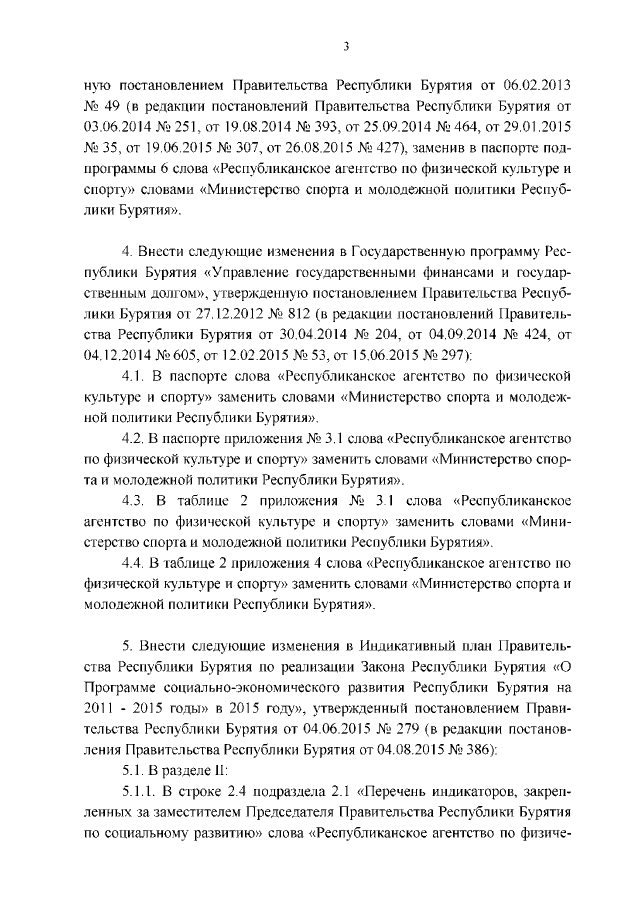 3

ную постановлением Правительства Республики Бурятия от 06.02.2013 № 49 (в редакции постановлений Правительства Республики Бурятия от 03.06.2014 № 251, от 19.08.2014 № 393, от 25.09.2014 № 464, от 29.01.2015 № 35, от 19.06.2015 № 307, от 26.08.2015 № 427), заменив в паспорте подпрограммы 6 слова «Республиканское агентство по физической культуре и спорту» словами «Министерство спорта и молодежной политики Республики Бурятия».

4. Внести следующие изменения в Государственную программу Республики Бурятия «Управление государственными финансами и государственным долгом», утвержденную постановлением Правительства Республики Бурятия от 27.12.2012 № 812 (в редакции постановлений Правительства Республики Бурятия от 30.04.2014 № 204, от 04.09.2014 № 424, от 04.12.2014 № 605, от 12.02.2015 № 53, от 15.06.2015 № 297):

4.1. В паспорте слова «Республиканское агентство по физической культуре и спорту» заменить словами «Министерство спорта и молодежной политики Республики Бурятия».

4.2. В паспорте приложения № 3.1 слова «Республиканское агентство по физической культуре и спорту» заменить словами «Министерство спорта и молодежной политики Республики Бурятия».

4.3. В таблице 2 приложения № 3.1 слова «Республиканское агентство по физической культуре и спорту» заменить словами «Министерство спорта и молодежной политики Республики Бурятия».

4.4. В таблице 2 приложения 4 слова «Республиканское агентство по физической культуре и спорту» заменить словами «Министерство спорта и молодежной политики Республики Бурятия».

5. Внести следующие изменения в Индикативный план Правительства Республики Бурятия по реализации Закона Республики Бурятия «О Программе социально-экономического развития Республики Бурятия на 2011 - 2015 годы» в 2015 году», утвержденный постановлением Правительства Республики Бурятия от 04.06.2015 № 279 (в редакции постановления Правительства Республики Бурятия от 04.08.2015 № 386):

5.1. В разделе II:

5.1.1. В строке 2.4 подраздела 2.1 «Перечень индикаторов, закрепленных за заместителем Председателя Правительства Республики Бурятия по социальному развитию» слова «Республиканское агентство по физиче-